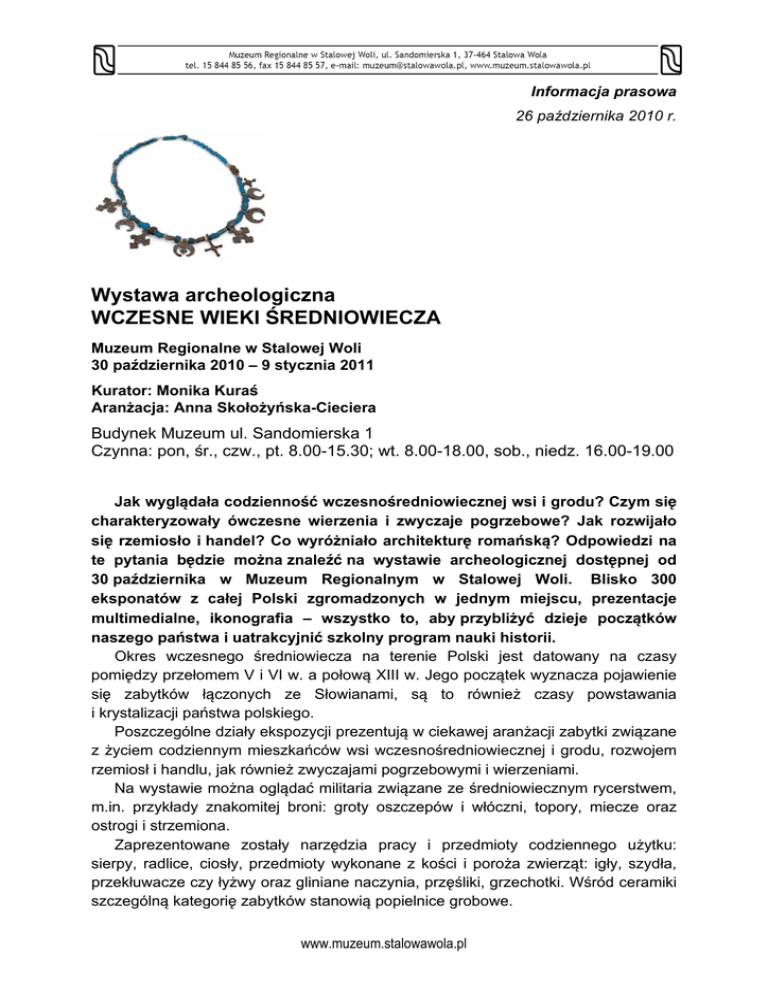 Muzeum Regionalne w Stalowej Woli, ul. Sandomierska 1, 37-464 Stalowa Wola
tel. 15 844 85 56, fax 15 844 85 57, e-mail: muzeum@stalowawola.pl, www.muzeum.stalowawola.pl

Informacja prasowa
26 października 2010 r.

Wystawa archeologiczna
WCZESNE WIEKI ŚREDNIOWIECZA

Muzeum Regionalne w Stalowej Woli
30 października 2010 – 9 stycznia 2011

Kurator: Monika Kuraś
Aranżacja: Anna Skołożyńska-Cieciera

Budynek Muzeum ul. Sandomierska 1
Czynna: pon, śr., czw., pt. 8.00-15.30; wt. 8.00-18.00, sob., niedz. 16.00-19.00

Jak wyglądała codzienność wczesnośredniowiecznej wsi i grodu? Czym się charakteryzowały ówczesne wierzenia i zwyczaje pogrzebowe? Jak rozwijało się rzemiosło i handel? Co wyróżniało architekturę romańską? Odpowiedzi na te pytania będzie można znaleźć na wystawie archeologicznej dostępnej od 30 października w Muzeum Regionalnym w Stalowej Woli. Blisko 300 eksponatów z całej Polski zgromadzonych w jednym miejscu, prezentacje multimedialne, ikonografia – wszystko to, aby przybliżyć dzieje początków naszego państwa i uatrakcyjnić szkolny program nauki historii.

Okres wczesnego średniowiecza na terenie Polski jest datowany na czasy pomiędzy przełomem V i VI w. a połową XIII w. Jego początek wyznacza pojawienie się zabytków łączonych ze Słowianami, są to również czasy powstawania i krystalizacji państwa polskiego.

Poszczególne działy ekspozycji prezentują w ciekawej aranżacji zabytki związane z życiem codziennym mieszkańców wsi wczesnośredniowiecznej i grodu, rozwojem rzemiosł i handlu, jak również zwyczajami pogrzebowymi i wierzeniami.

Na wystawie można oglądać militaria związane ze średniowiecznym rycerstwem, m.in. przykłady znakomitej broni: groty oszczepów i włóczni, topory, miecze oraz ostrogi i strzemiona.

Zaprezentowane zostały narzędzia pracy i przedmioty codziennego użytku: sierpy, radlice, ciosły, przedmioty wykonane z kości i poroża zwierząt: igły, szydła, przekłuwacze czy łyżwy oraz gliniane naczynia, przęśliki, grzechotki. Wśród ceramiki szczególną kategorię zabytków stanowią popielnice grobowe.

www.muzeum.stalowawola.pl